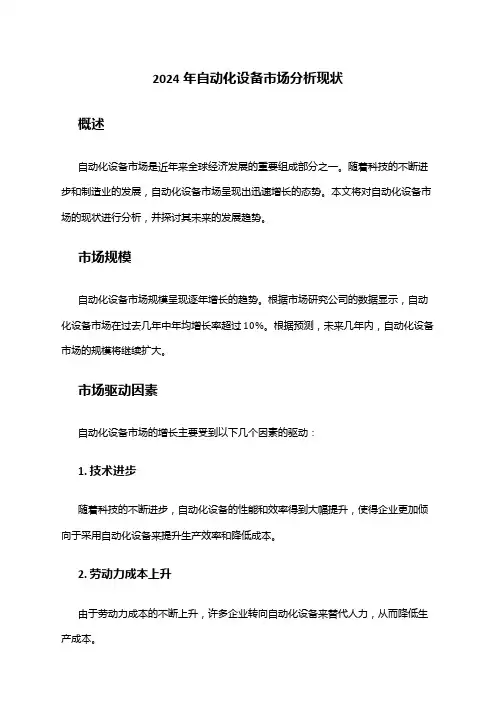 2024 年自动化设备市场分析现状

概述

自动化设备市场是近年来全球经济发展的重要组成部分之一。随着科技的不断进步和制造业的发展，自动化设备市场呈现出迅速增长的态势。本文将对自动化设备市场的现状进行分析，并探讨其未来的发展趋势。

市场规模

自动化设备市场规模呈现逐年增长的趋势。根据市场研究公司的数据显示，自动化设备市场在过去几年中年均增长率超过 10%。根据预测，未来几年内，自动化设备市场的规模将继续扩大。

市场驱动因素

自动化设备市场的增长主要受到以下几个因素的驱动：

1. 技术进步

随着科技的不断进步，自动化设备的性能和效率得到大幅提升，使得企业更加倾向于采用自动化设备来提升生产效率和降低成本。

2. 劳动力成本上升

由于劳动力成本的不断上升，许多企业转向自动化设备来替代人力，从而降低生产成本。